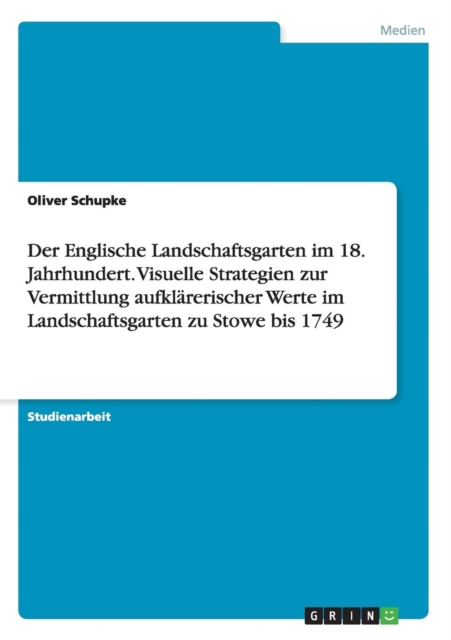 Medien

Oliver Schupke

Der Englische Landschaftsgarten im 18. Jahrhundert. Visuelle Strategien zur Vermittlung aufklärerischer Werte im Landschaftsgarten zu Stowe bis 1749

Studienarbeit

GRIN